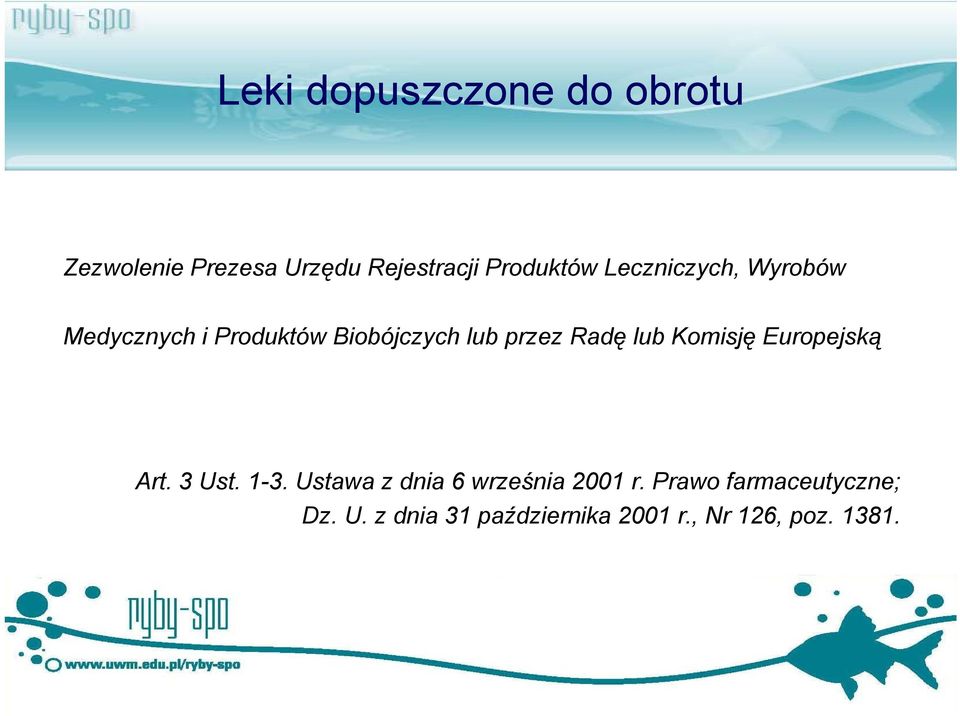 ryby-spo

Leki dopuszczone do obrotu

Zezwolenie Prezesa Urzędu Rejestracji Produktów Leczniczych, Wyrobów Medycznych i Produktów Biobójczych lub przez Radę lub Komisję Europejską

Art. 3 Ust. 1-3. Ustawa z dnia 6 września 2001 r. Prawo farmaceutyczne; Dz. U. z dnia 31 października 2001 r., Nr 126, poz. 1381.

ryby-spo

www.uwm.edu.pl/ryby-spo